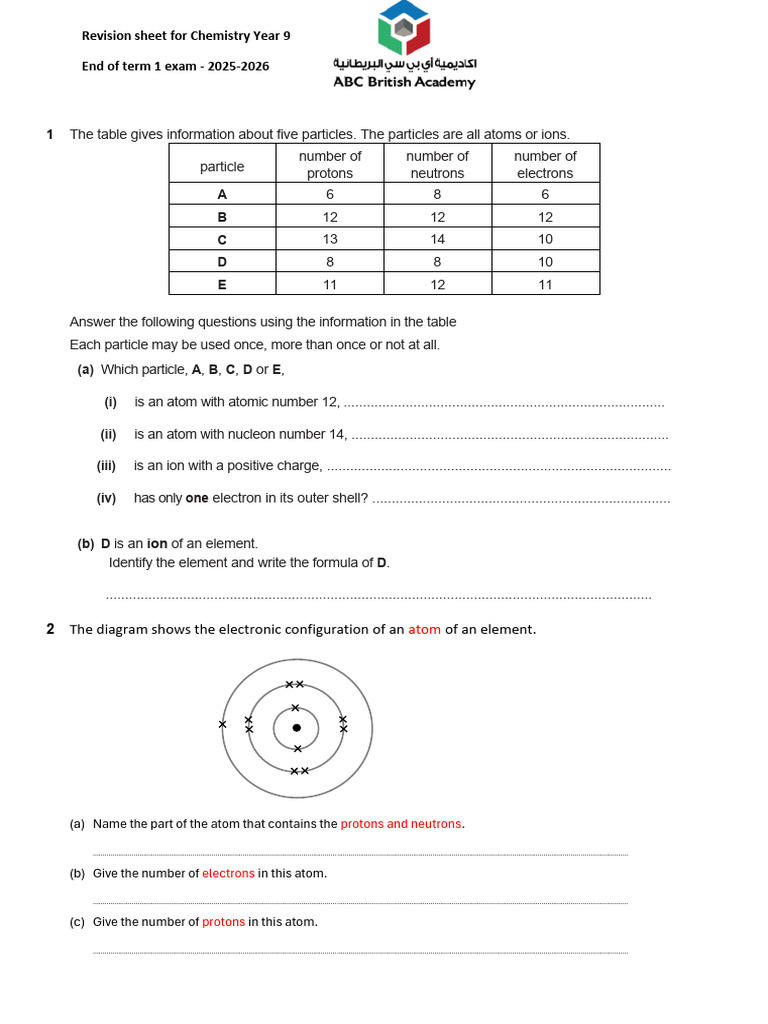 Revision sheet for Chemistry Year 9

End of term 1 exam - 2025-2026

اكاديمية أي بي سي البريطانية
ABC British Academy

1 The table gives information about five particles. The particles are all atoms or ions.

| particle | number of protons | number of neutrons | number of electrons |
|---|---|---|---|
| A | 6 | 8 | 6 |
| B | 12 | 12 | 12 |
| C | 13 | 14 | 10 |
| D | 8 | 8 | 10 |
| E | 11 | 12 | 11 |

Answer the following questions using the information in the table

Each particle may be used once, more than once or not at all.

(a) Which particle, A, B, C, D or E,

(i) is an atom with atomic number 12, ____

(ii) is an atom with nucleon number 14, ____

(iii) is an ion with a positive charge, ____

(iv) has only one electron in its outer shell? ____

(b) D is an ion of an element.
Identify the element and write the formula of D.

____

2 The diagram shows the electronic configuration of an atom of an element.

(a) Name the part of the atom that contains the protons and neutrons.

____

(b) Give the number of electrons in this atom.

____

(c) Give the number of protons in this atom.

____